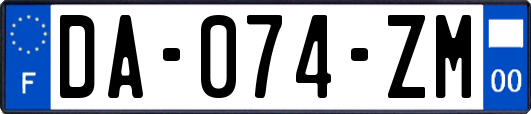 F
DA-074-ZM
00